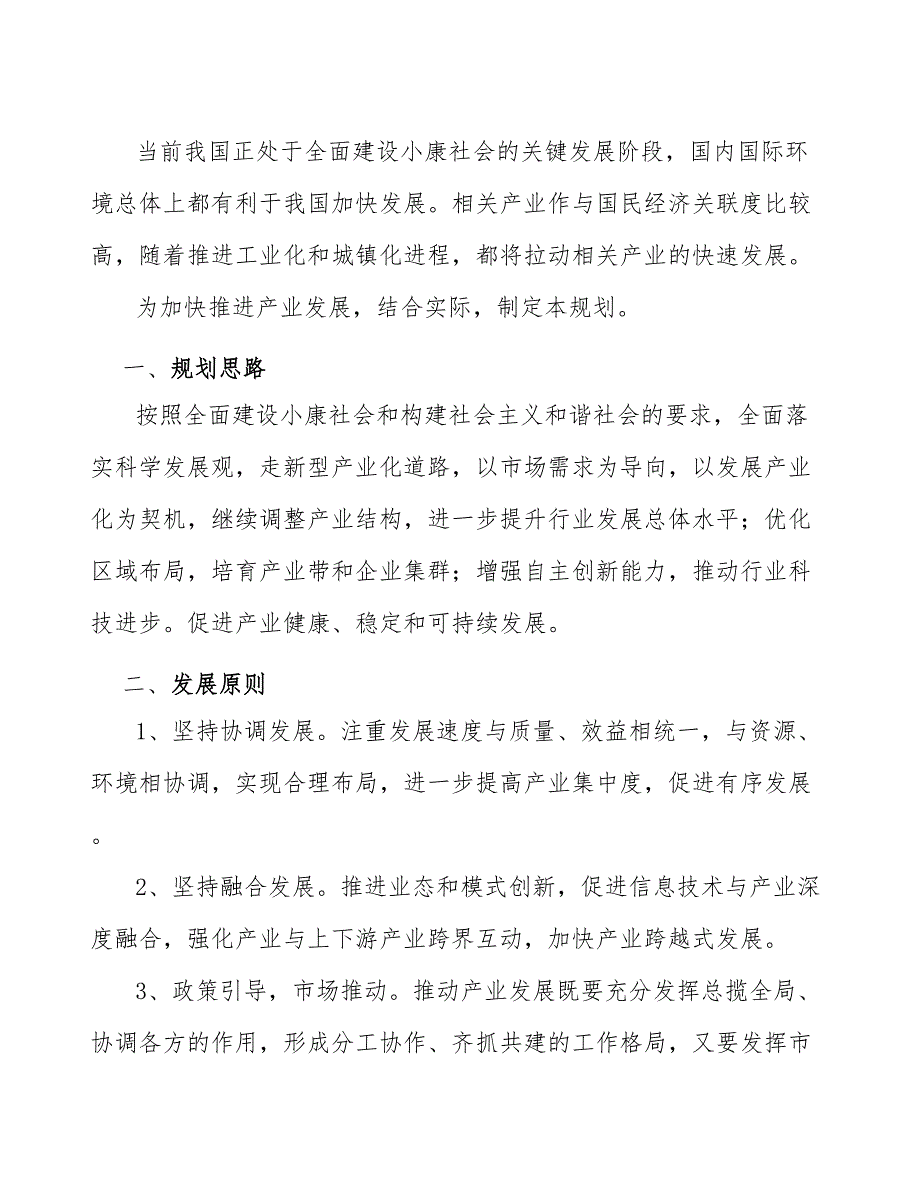 当前我国正处于全面建设小康社会的关键发展阶段，国内国际环境总体上都有利于我国加快发展。相关产业作与国民经济关联度比较高，随着推进工业化和城镇化进程，都将拉动相关产业的快速发展。

为加快推进产业发展，结合实际，制定本规划。

一、规划思路

按照全面建设小康社会和构建社会主义和谐社会的要求，全面落实科学发展观，走新型产业化道路，以市场需求为导向，以发展产业化为契机，继续调整产业结构，进一步提升行业发展总体水平；优化区域布局，培育产业带和企业集群；增强自主创新能力，推动行业科技进步。促进产业健康、稳定和可持续发展。

二、发展原则

1、坚持协调发展。注重发展速度与质量、效益相统一，与资源、环境相协调，实现合理布局，进一步提高产业集中度，促进有序发展。

2、坚持融合发展。推进业态和模式创新，促进信息技术与产业深度融合，强化产业与上下游产业跨界互动，加快产业跨越式发展。

3、政策引导，市场推动。推动产业发展既要充分发挥总揽全局、协调各方的作用，形成分工协作、齐抓共建的工作格局，又要发挥市